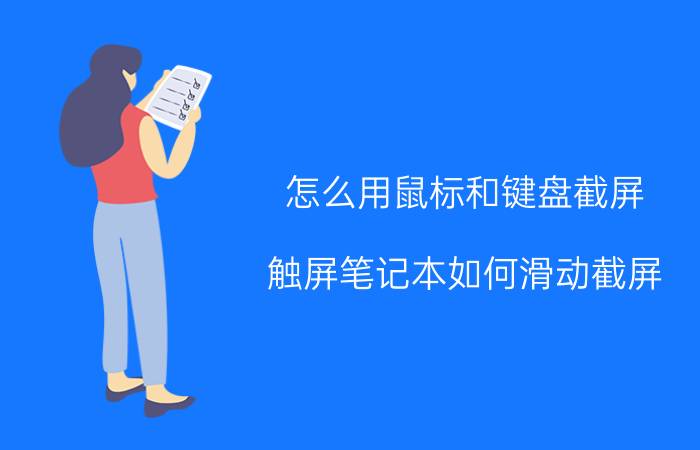 怎么用鼠标和键盘截屏

触屏笔记本如何滑动截屏